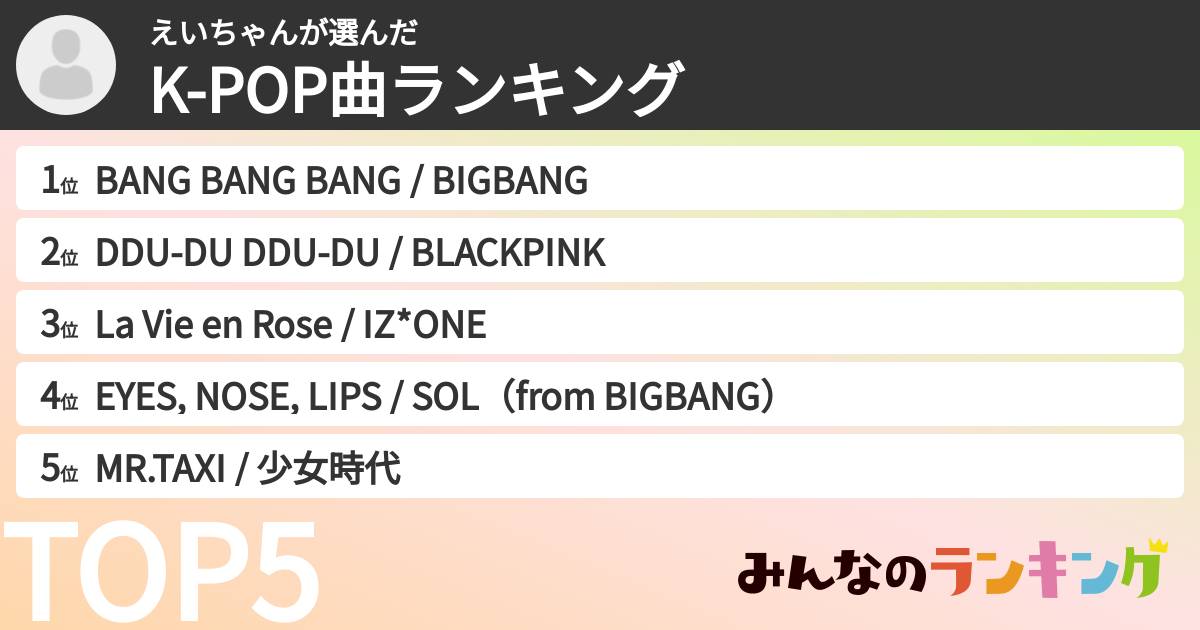 えいちゃんが選んだ
K-POP曲ランキング

1位 BANG BANG BANG / BIGBANG

2位 DDU-DU DDU-DU / BLACKPINK

3位 La Vie en Rose / IZ*ONE

4位 EYES, NOSE, LIPS / SOL（from BIGBANG）

5位 MR.TAXI / 少女時代

TOP5

みんなのランキング